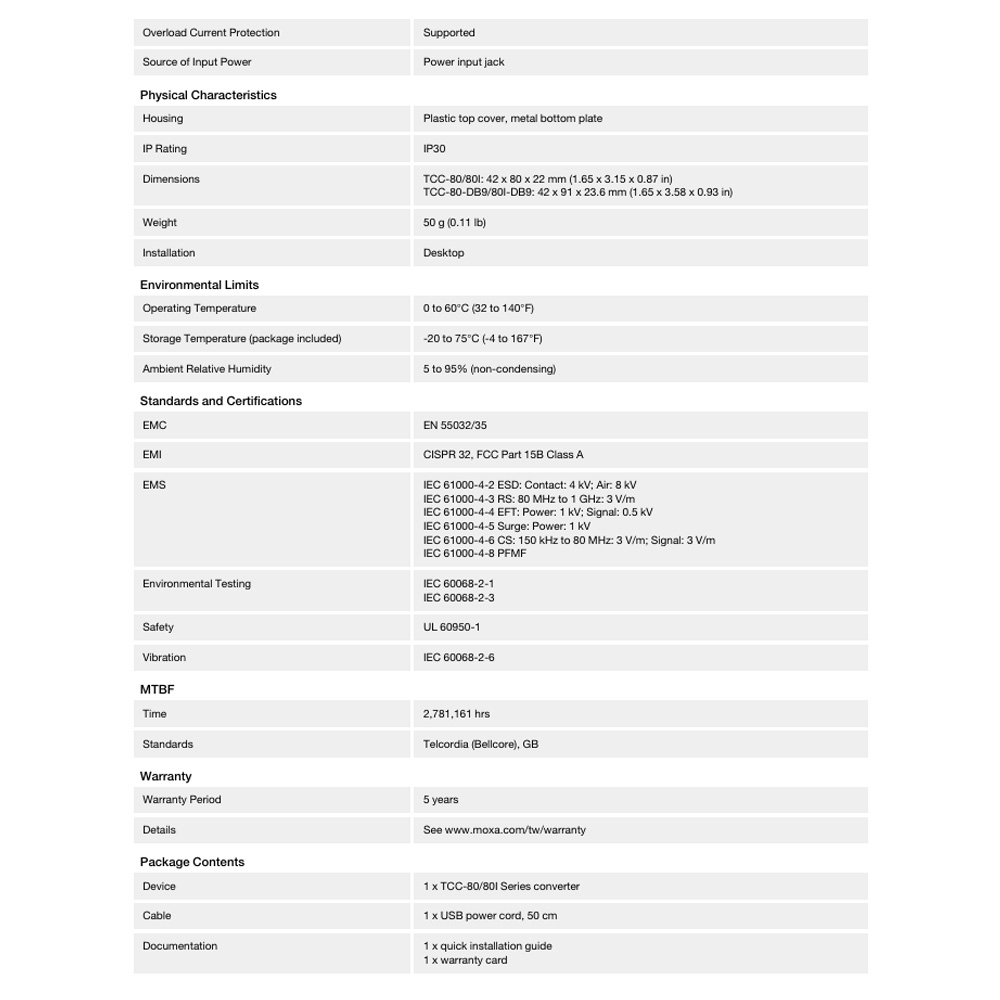 | | |
|---|---|
| Overload Current Protection | Supported |
| Source of Input Power | Power input jack |

Physical Characteristics

| | |
|---|---|
| Housing | Plastic top cover, metal bottom plate |
| IP Rating | IP30 |
| Dimensions | TCC-80/80I: 42 x 80 x 22 mm (1.65 x 3.15 x 0.87 in) TCC-80-DB9/80I-DB9: 42 x 91 x 23.6 mm (1.65 x 3.58 x 0.93 in) |
| Weight | 50 g (0.11 lb) |
| Installation | Desktop |

Environmental Limits

| | |
|---|---|
| Operating Temperature | 0 to 60°C (32 to 140°F) |
| Storage Temperature (package included) | -20 to 75°C (-4 to 167°F) |
| Ambient Relative Humidity | 5 to 95% (non-condensing) |

Standards and Certifications

| | |
|---|---|
| EMC | EN 55032/35 |
| EMI | CISPR 32, FCC Part 15B Class A |
| EMS | IEC 61000-4-2 ESD: Contact: 4 kV; Air: 8 kV IEC 61000-4-3 RS: 80 MHz to 1 GHz: 3 V/m IEC 61000-4-4 EFT: Power: 1 kV; Signal: 0.5 kV IEC 61000-4-5 Surge: Power: 1 kV IEC 61000-4-6 CS: 150 kHz to 80 MHz: 3 V/m; Signal: 3 V/m IEC 61000-4-8 PFMF |
| Environmental Testing | IEC 60068-2-1 IEC 60068-2-3 |
| Safety | UL 60950-1 |
| Vibration | IEC 60068-2-6 |

MTBF

| | |
|---|---|
| Time | 2,781,161 hrs |
| Standards | Telcordia (Bellcore), GB |

Warranty

| | |
|---|---|
| Warranty Period | 5 years |
| Details | See www.moxa.com/tw/warranty |

Package Contents

| | |
|---|---|
| Device | 1 x TCC-80/80I Series converter |
| Cable | 1 x USB power cord, 50 cm |
| Documentation | 1 x quick installation guide 1 x warranty card |